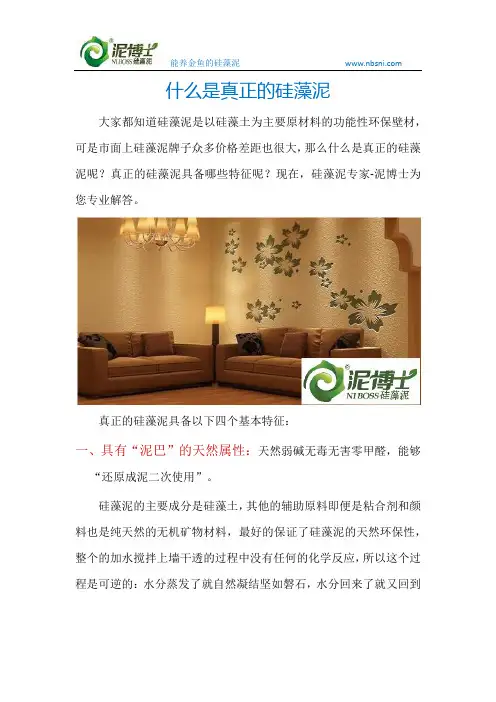 泥博士
NI BOSS 硅藻泥
能养金鱼的硅藻泥
www.nbsni.com

什么是真正的硅藻泥

大家都知道硅藻泥是以硅藻土为主要原材料的功能性环保壁材，可是市面上硅藻泥牌子众多价格差距也很大，那么什么是真正的硅藻泥呢？真正的硅藻泥具备哪些特征呢？现在，硅藻泥专家-泥博士为您专业解答。

泥博士
NI BOSS 硅藻泥

真正的硅藻泥具备以下四个基本特征：

一、具有“泥巴”的天然属性：天然弱碱无毒无害零甲醛，能够“还原成泥二次使用”。

硅藻泥的主要成分是硅藻土，其他的辅助原料即便是粘合剂和颜料也是纯天然的无机矿物材料，最好的保证了硅藻泥的天然环保性，整个的加水搅拌上墙干透的过程中没有任何的化学反应，所以这个过程是可逆的：水分蒸发了就自然凝结坚如磐石，水分回来了就又回到